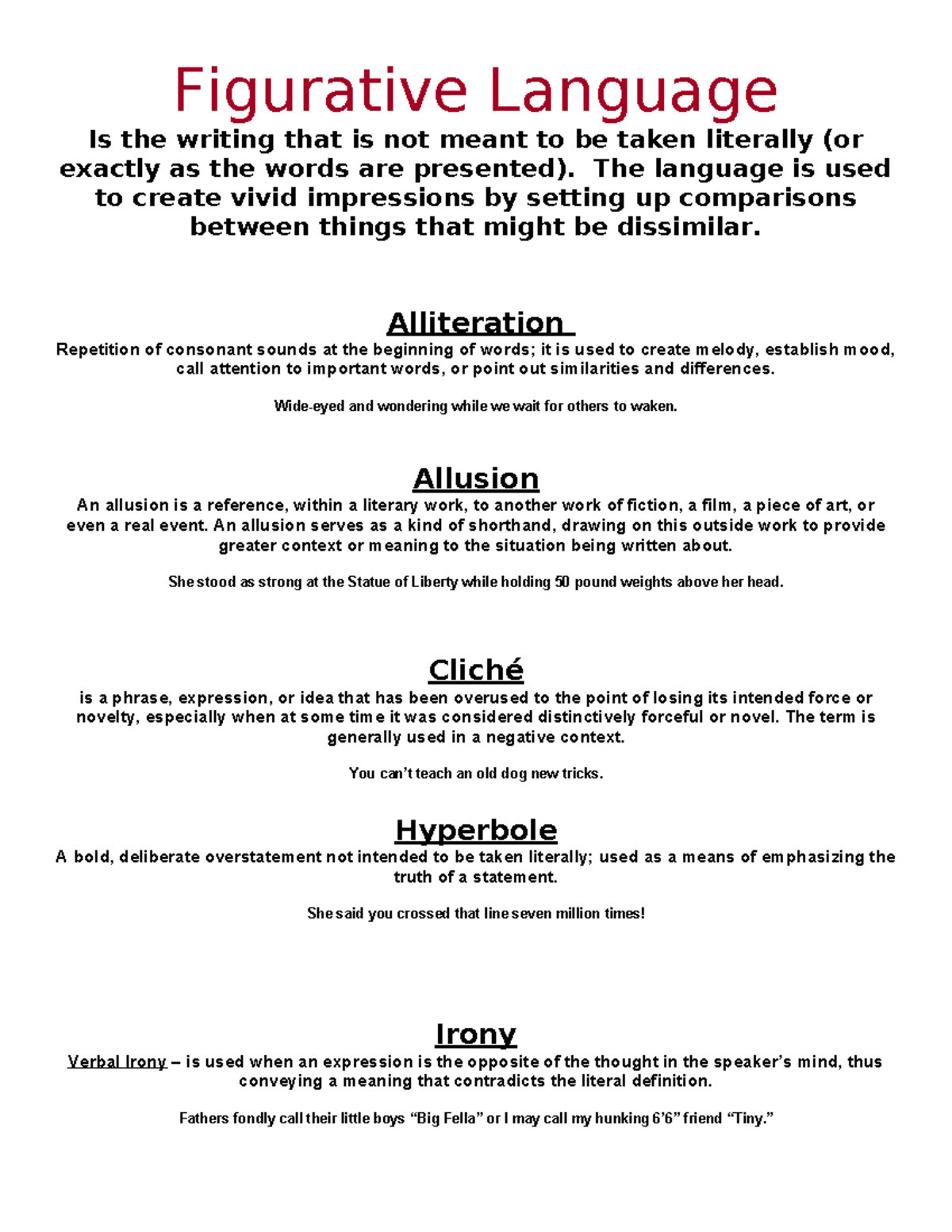 Figurative Language

Is the writing that is not meant to be taken literally (or exactly as the words are presented). The language is used to create vivid impressions by setting up comparisons between things that might be dissimilar.

Alliteration

Repetition of consonant sounds at the beginning of words; it is used to create melody, establish mood, call attention to important words, or point out similarities and differences.

Wide-eyed and wondering while we wait for others to waken.

Allusion

An allusion is a reference, within a literary work, to another work of fiction, a film, a piece of art, or even a real event. An allusion serves as a kind of shorthand, drawing on this outside work to provide greater context or meaning to the situation being written about.

She stood as strong at the Statue of Liberty while holding 50 pound weights above her head.

Cliché

is a phrase, expression, or idea that has been overused to the point of losing its intended force or novelty, especially when at some time it was considered distinctively forceful or novel. The term is generally used in a negative context.

You can't teach an old dog new tricks.

Hyperbole

A bold, deliberate overstatement not intended to be taken literally; used as a means of emphasizing the truth of a statement.

She said you crossed that line seven million times!

Irony

Verbal Irony – is used when an expression is the opposite of the thought in the speaker's mind, thus conveying a meaning that contradicts the literal definition.

Fathers fondly call their little boys "Big Fella" or I may call my hunking 6'6" friend "Tiny."